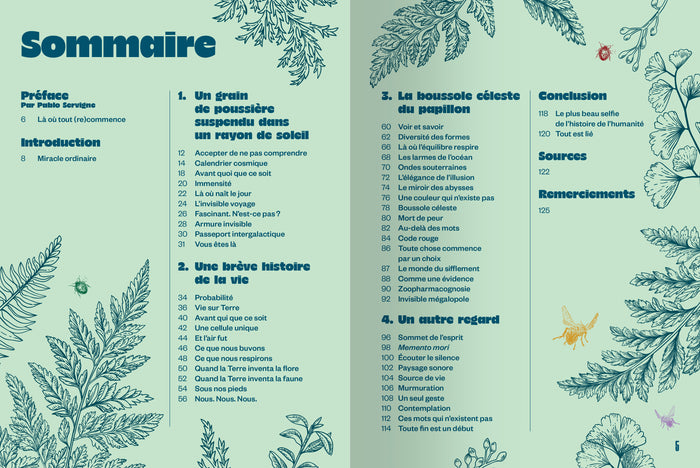 Sommaire

Préface
Par Pablo Servigne
6 Là où tout (re)commence

Introduction
8 Miracle ordinaire

1. Un grain de poussière suspendu dans un rayon de soleil
12 Accepter de ne pas comprendre
14 Calendrier cosmique
18 Avant quoi que ce soit
20 Immensité
22 Là où naît le jour
24 L'invisible voyage
26 Fascinant. N'est-ce pas ?
28 Armure invisible
30 Passeport intergalactique
31 Vous êtes là

2. Une brève histoire de la vie
34 Probabilité
36 Vie sur Terre
40 Avant qui que ce soit
42 Une cellule unique
44 Et l'air fut
46 Ce que nous buvons
48 Ce que nous respirons
50 Quand la Terre inventa la flore
52 Quand la Terre inventa la faune
54 Sous nos pieds
56 Nous. Nous. Nous.

3. La boussole céleste du papillon
60 Voir et savoir
62 Diversité des formes
66 Là où l'équilibre respire
68 Les larmes de l'océan
70 Ondes souterraines
72 L'élégance de l'illusion
74 Le miroir des abysses
76 Une couleur qui n'existe pas
78 Boussole céleste
80 Mort de peur
82 Au-delà des mots
84 Code rouge
86 Toute chose commence par un choix
87 Le monde du sifflement
88 Comme une évidence
90 Zoopharmacognosie
92 Invisible mégalopole

4. Un autre regard
96 Sommet de l'esprit
98 Memento mori
100 Écouter le silence
102 Paysage sonore
104 Source de vie
106 Murmuration
108 Un seul geste
110 Contemplation
112 Ces mots qui n'existent pas
114 Toute fin est un début

Conclusion
118 Le plus beau selfie de l'histoire de l'humanité
120 Tout est lié

Sources
122

Remerciements
125

5